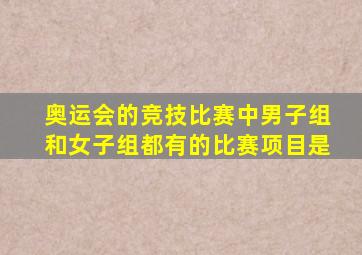 奥运会的竞技比赛中男子组和女子组都有的比赛项目是